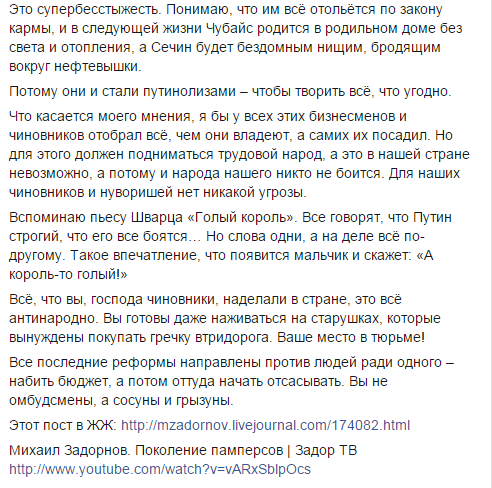 Это супербесстыжесть. Понимаю, что им всё отольётся по закону кармы, и в следующей жизни Чубайс родится в родильном доме без света и отопления, а Сечин будет бездомным нищим, бродящим вокруг нефтевышки.

Потому они и стали путинолизами – чтобы творить всё, что угодно.

Что касается моего мнения, я бы у всех этих бизнесменов и чиновников отобрал всё, чем они владеют, а самих их посадил. Но для этого должен подниматься трудовой народ, а это в нашей стране невозможно, а потому и народа нашего никто не боится. Для наших чиновников и нуворишей нет никакой угрозы.

Вспоминаю пьесу Шварца «Голый король». Все говорят, что Путин строгий, что его все боятся… Но слова одни, а на деле всё по-другому. Такое впечатление, что появится мальчик и скажет: «А король-то голый!»

Всё, что вы, господа чиновники, наделали в стране, это всё антинародно. Вы готовы даже наживаться на старушках, которые вынуждены покупать гречку втридорога. Ваше место в тюрьме!

Все последние реформы направлены против людей ради одного – набить бюджет, а потом оттуда начать отсасывать. Вы не омбудсмены, а сосуны и грызуны.

Этот пост в ЖЖ: http://mzadornov.livejournal.com/174082.html

Михаил Задорнов. Поколение памперсов | Задор ТВ
http://www.youtube.com/watch?v=vARxSblpOcs